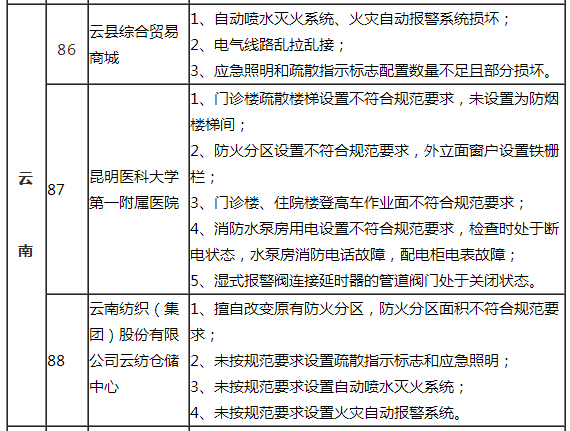 | 云南 | 86 | 云县综合贸易商城 | 1、自动喷水灭火系统、火灾自动报警系统损坏；<br>2、电气线路乱拉乱接；<br>3、应急照明和疏散指示标志配置数量不足且部分损坏。 |
|---|---|---|---|
| | 87 | 昆明医科大学第一附属医院 | 1、门诊楼疏散楼梯设置不符合规范要求，未设置为防烟楼梯间；<br>2、防火分区设置不符合规范要求，外立面窗户设置铁栅栏；<br>3、门诊楼、住院楼登高车作业面不符合规范要求；<br>4、消防水泵房用电设置不符合规范要求，检查时处于断电状态，水泵房消防电话故障，配电柜电表故障；<br>5、湿式报警阀连接延时器的管道阀门处于关闭状态。 |
| | 88 | 云南纺织（集团）股份有限公司云纺仓储中心 | 1、擅自改变原有防火分区，防火分区面积不符合规范要求；<br>2、未按规范要求设置疏散指示标志和应急照明；<br>3、未按规范要求设置自动喷水灭火系统；<br>4、未按规范要求设置火灾自动报警系统。 |